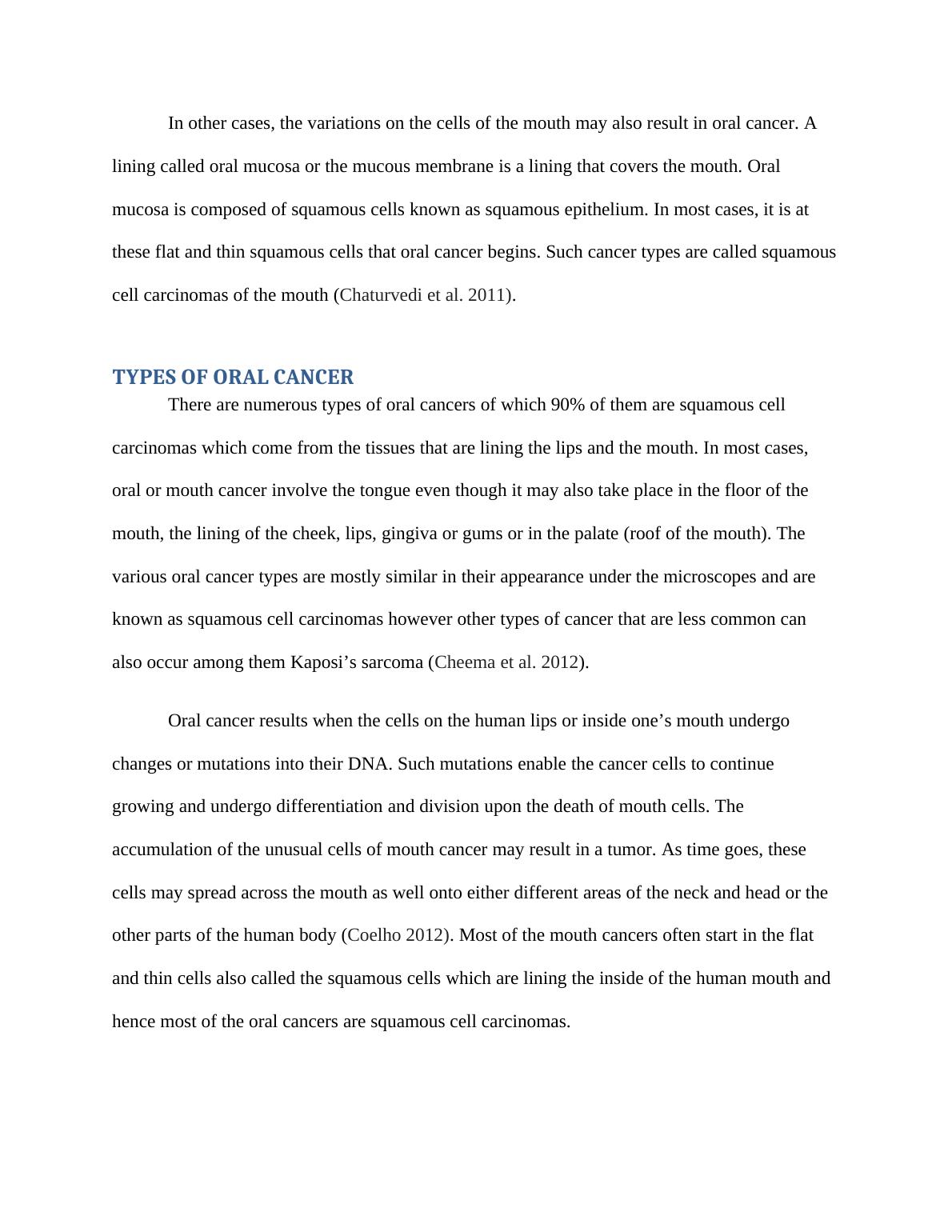 In other cases, the variations on the cells of the mouth may also result in oral cancer. A lining called oral mucosa or the mucous membrane is a lining that covers the mouth. Oral mucosa is composed of squamous cells known as squamous epithelium. In most cases, it is at these flat and thin squamous cells that oral cancer begins. Such cancer types are called squamous cell carcinomas of the mouth (Chaturvedi et al. 2011).

TYPES OF ORAL CANCER

There are numerous types of oral cancers of which 90% of them are squamous cell carcinomas which come from the tissues that are lining the lips and the mouth. In most cases, oral or mouth cancer involve the tongue even though it may also take place in the floor of the mouth, the lining of the cheek, lips, gingiva or gums or in the palate (roof of the mouth). The various oral cancer types are mostly similar in their appearance under the microscopes and are known as squamous cell carcinomas however other types of cancer that are less common can also occur among them Kaposi’s sarcoma (Cheema et al. 2012).

Oral cancer results when the cells on the human lips or inside one’s mouth undergo changes or mutations into their DNA. Such mutations enable the cancer cells to continue growing and undergo differentiation and division upon the death of mouth cells. The accumulation of the unusual cells of mouth cancer may result in a tumor. As time goes, these cells may spread across the mouth as well onto either different areas of the neck and head or the other parts of the human body (Coelho 2012). Most of the mouth cancers often start in the flat and thin cells also called the squamous cells which are lining the inside of the human mouth and hence most of the oral cancers are squamous cell carcinomas.